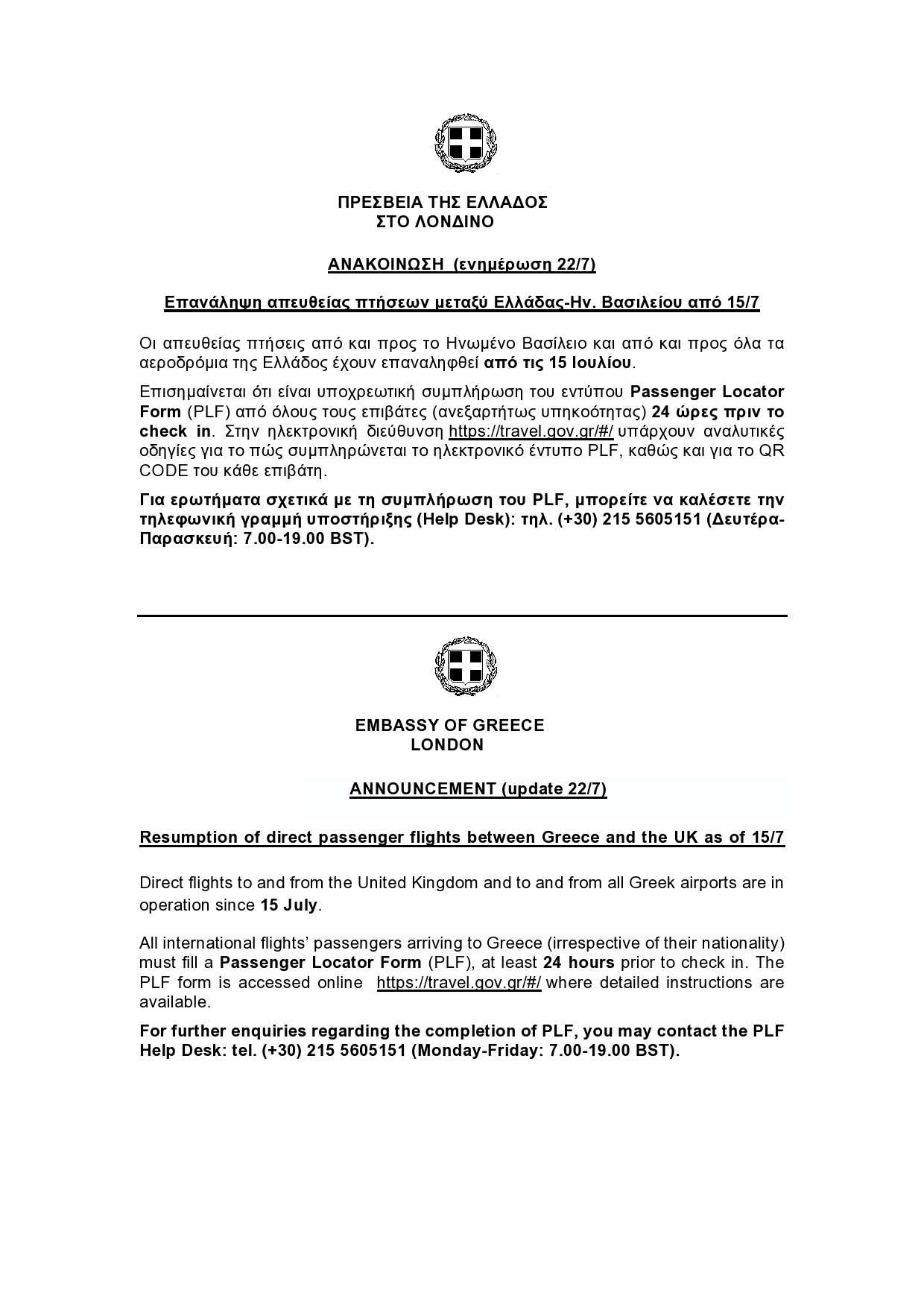 ΠΡΕΣΒΕΙΑ ΤΗΣ ΕΛΛΑΔΟΣ
ΣΤΟ ΛΟΝΔΙΝΟ

ΑΝΑΚΟΙΝΩΣΗ (ενημέρωση 22/7)

Επανάληψη απευθείας πτήσεων μεταξύ Ελλάδας-Ην. Βασιλείου από 15/7

Οι απευθείας πτήσεις από και προς το Ηνωμένο Βασίλειο και από και προς όλα τα αεροδρόμια της Ελλάδος έχουν επαναληφθεί από τις 15 Ιουλίου.

Επισημαίνεται ότι είναι υποχρεωτική συμπλήρωση του εντύπου Passenger Locator Form (PLF) από όλους τους επιβάτες (ανεξαρτήτως υπηκοότητας) 24 ώρες πριν το check in. Στην ηλεκτρονική διεύθυνση https://travel.gov.gr/#/ υπάρχουν αναλυτικές οδηγίες για το πώς συμπληρώνεται το ηλεκτρονικό έντυπο PLF, καθώς και για το QR CODE του κάθε επιβάτη.

Για ερωτήματα σχετικά με τη συμπλήρωση του PLF, μπορείτε να καλέσετε την τηλεφωνική γραμμή υποστήριξης (Help Desk): τηλ. (+30) 215 5605151 (Δευτέρα-Παρασκευή: 7.00-19.00 BST).

EMBASSY OF GREECE
LONDON

ANNOUNCEMENT (update 22/7)

Resumption of direct passenger flights between Greece and the UK as of 15/7

Direct flights to and from the United Kingdom and to and from all Greek airports are in operation since 15 July.

All international flights' passengers arriving to Greece (irrespective of their nationality) must fill a Passenger Locator Form (PLF), at least 24 hours prior to check in. The PLF form is accessed online https://travel.gov.gr/#/ where detailed instructions are available.

For further enquiries regarding the completion of PLF, you may contact the PLF Help Desk: tel. (+30) 215 5605151 (Monday-Friday: 7.00-19.00 BST).